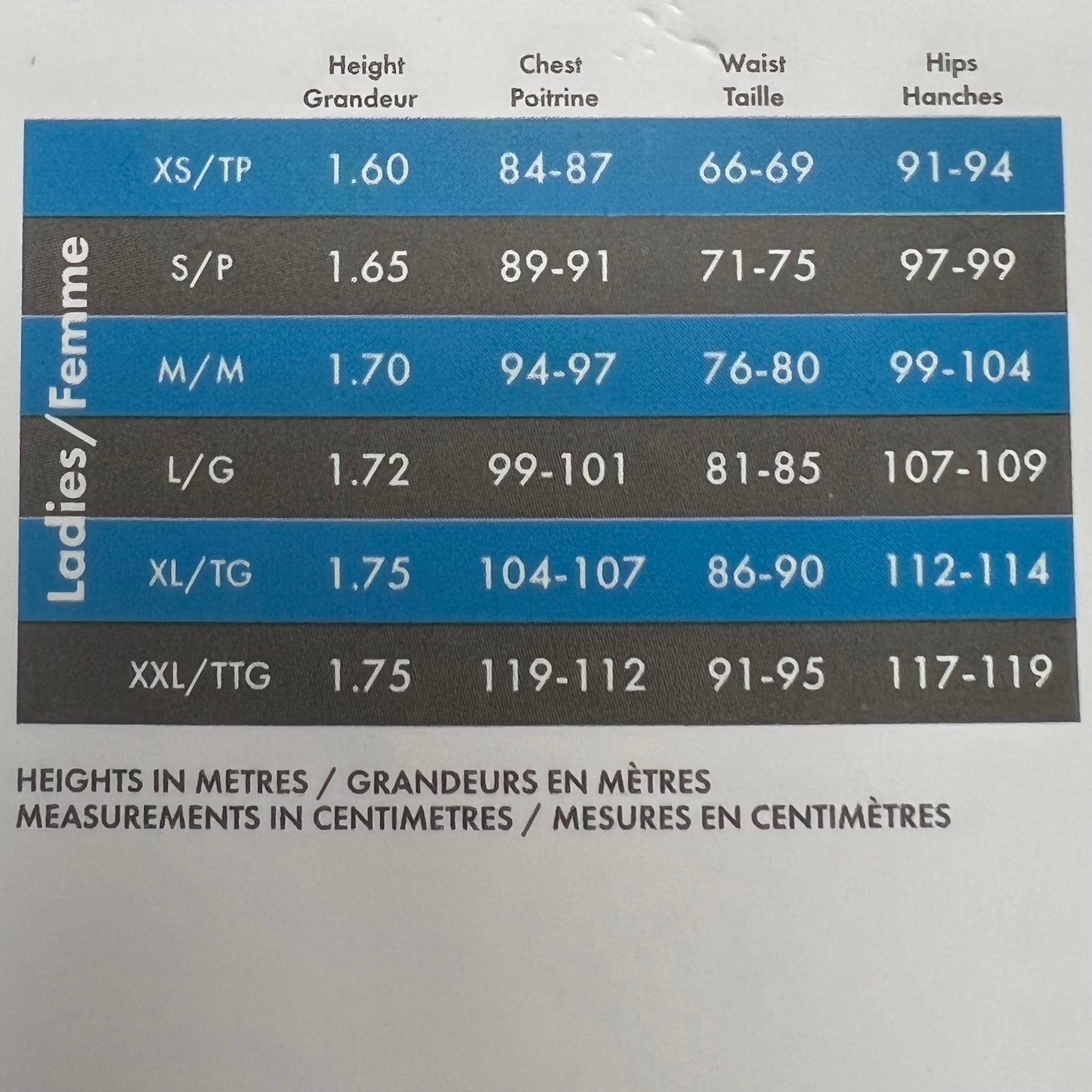 | Ladies/Femme | Height Grandeur | Chest Poitrine | Waist Taille | Hips Hanches |
|---|---|---|---|---|
| XS/TP | 1.60 | 84-87 | 66-69 | 91-94 |
| S/P | 1.65 | 89-91 | 71-75 | 97-99 |
| M/M | 1.70 | 94-97 | 76-80 | 99-104 |
| L/G | 1.72 | 99-101 | 81-85 | 107-109 |
| XL/TG | 1.75 | 104-107 | 86-90 | 112-114 |
| XXL/TTG | 1.75 | 119-112 | 91-95 | 117-119 |

HEIGHTS IN METRES / GRANDEURS EN MÈTRES
MEASUREMENTS IN CENTIMETRES / MESURES EN CENTIMÈTRES